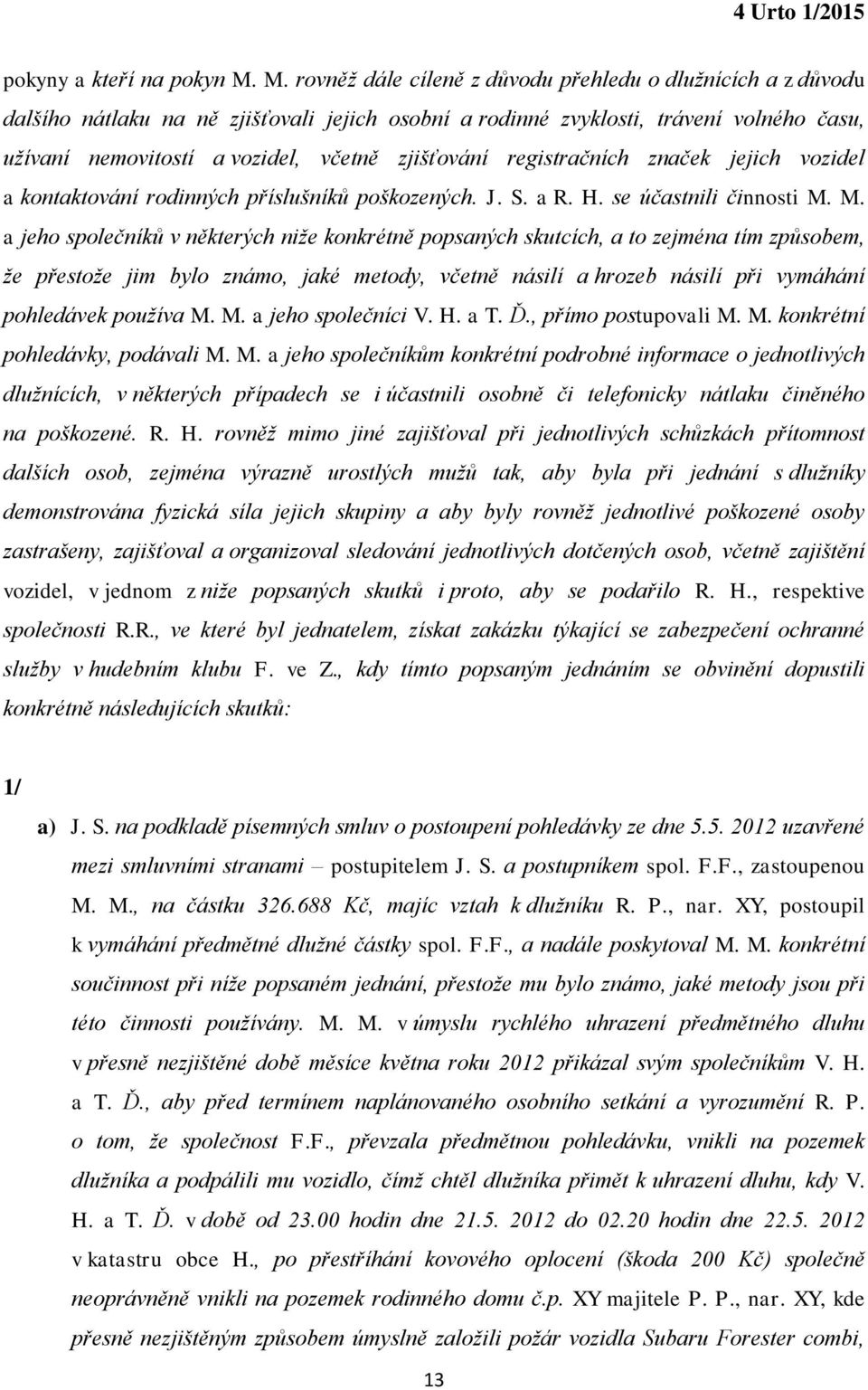 4 Urto 1/2015

pokyny a kteří na pokyn M. M. rovněž dále cíleně z důvodu přehledu o dlužnících a z důvodu dalšího nátlaku na ně zjišťovali jejich osobní a rodinné zvyklosti, trávení volného času, užívaní nemovitostí a vozidel, včetně zjišťování registračních značek jejich vozidel a kontaktování rodinných příslušníků poškozených. J. S. a R. H. se účastnili činnosti M. M. a jeho společníků v některých níže konkrétně popsaných skutcích, a to zejména tím způsobem, že přestože jim bylo známo, jaké metody, včetně násilí a hrozeb násilí při vymáhání pohledávek používa M. M. a jeho společníci V. H. a T. Ď., přímo postupovali M. M. konkrétní pohledávky, podávali M. M. a jeho společníkům konkrétní podrobné informace o jednotlivých dlužnících, v některých případech se i účastnili osobně či telefonicky nátlaku činěného na poškozené. R. H. rovněž mimo jiné zajišťoval při jednotlivých schůzkách přítomnost dalších osob, zejména výrazně urostlých mužů tak, aby byla při jednání s dlužníky demonstrována fyzická síla jejich skupiny a aby byly rovněž jednotlivé poškozené osoby zastrašeny, zajišťoval a organizoval sledování jednotlivých dotčených osob, včetně zajištění vozidel, v jednom z níže popsaných skutků i proto, aby se podařilo R. H., respektive společnosti R.R., ve které byl jednatelem, získat zakázku týkající se zabezpečení ochranné služby v hudebním klubu F. ve Z., kdy tímto popsaným jednáním se obvinění dopustili konkrétně následujících skutků:

1/

a) J. S. na podkladě písemných smluv o postoupení pohledávky ze dne 5.5. 2012 uzavřené mezi smluvními stranami – postupitelem J. S. a postupníkem spol. F.F., zastoupenou M. M., na částku 326.688 Kč, majíc vztah k dlužníku R. P., nar. XY, postoupil k vymáhání předmětné dlužné částky spol. F.F., a nadále poskytoval M. M. konkrétní součinnost při níže popsaném jednání, přestože mu bylo známo, jaké metody jsou při této činnosti používány. M. M. v úmyslu rychlého uhrazení předmětného dluhu v přesně nezjištěné době měsíce května roku 2012 přikázal svým společníkům V. H. a T. Ď., aby před termínem naplánovaného osobního setkání a vyrozumění R. P. o tom, že společnost F.F., převzala předmětnou pohledávku, vnikli na pozemek dlužníka a podpálili mu vozidlo, čímž chtěl dlužníka přimět k uhrazení dluhu, kdy V. H. a T. Ď. v době od 23.00 hodin dne 21.5. 2012 do 02.20 hodin dne 22.5. 2012 v katastru obce H., po přestříhání kovového oplocení (škoda 200 Kč) společně neoprávněně vnikli na pozemek rodinného domu č.p. XY majitele P. P., nar. XY, kde přesně nezjištěným způsobem úmyslně založili požár vozidla Subaru Forester combi,

13